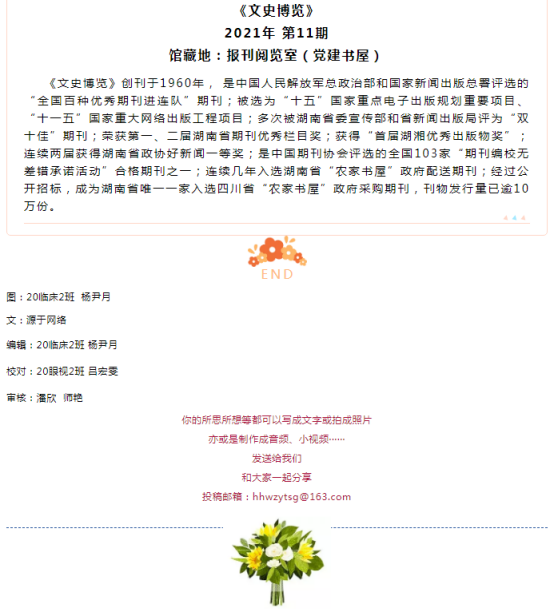 《文史博览》
2021年 第11期
馆藏地：报刊阅览室（党建书屋）

《文史博览》创刊于1960年，是中国人民解放军总政治部和国家新闻出版总署评选的“全国百种优秀期刊进连队”期刊；被选为“十五”国家重点电子出版规划重要项目、“十一五”国家重大网络出版工程项目；多次被湖南省委宣传部和省新闻出版局评为“双十佳”期刊；荣获第一、二届湖南省期刊优秀栏目奖；获得“首届湖湘优秀出版物奖”；连续两届获得湖南省政协好新闻一等奖；是中国期刊协会评选的全国103家“期刊编校无差错承诺活动”合格期刊之一；连续几年入选湖南省“农家书屋”政府配送期刊；经过公开招标，成为湖南省唯一一家入选四川省“农家书屋”政府采购期刊，刊物发行量已逾10万份。

END

图：20临床2班 杨尹月

文：源于网络

编辑：20临床2班 杨尹月

校对：20眼视2班 吕宏雯

审核：潘欣 师艳

你的所思所想等都可以写成文字或拍成照片
亦或是制作成音频、小视频……
发送给我们
和大家一起分享
投稿邮箱：hhwzytsg@163.com